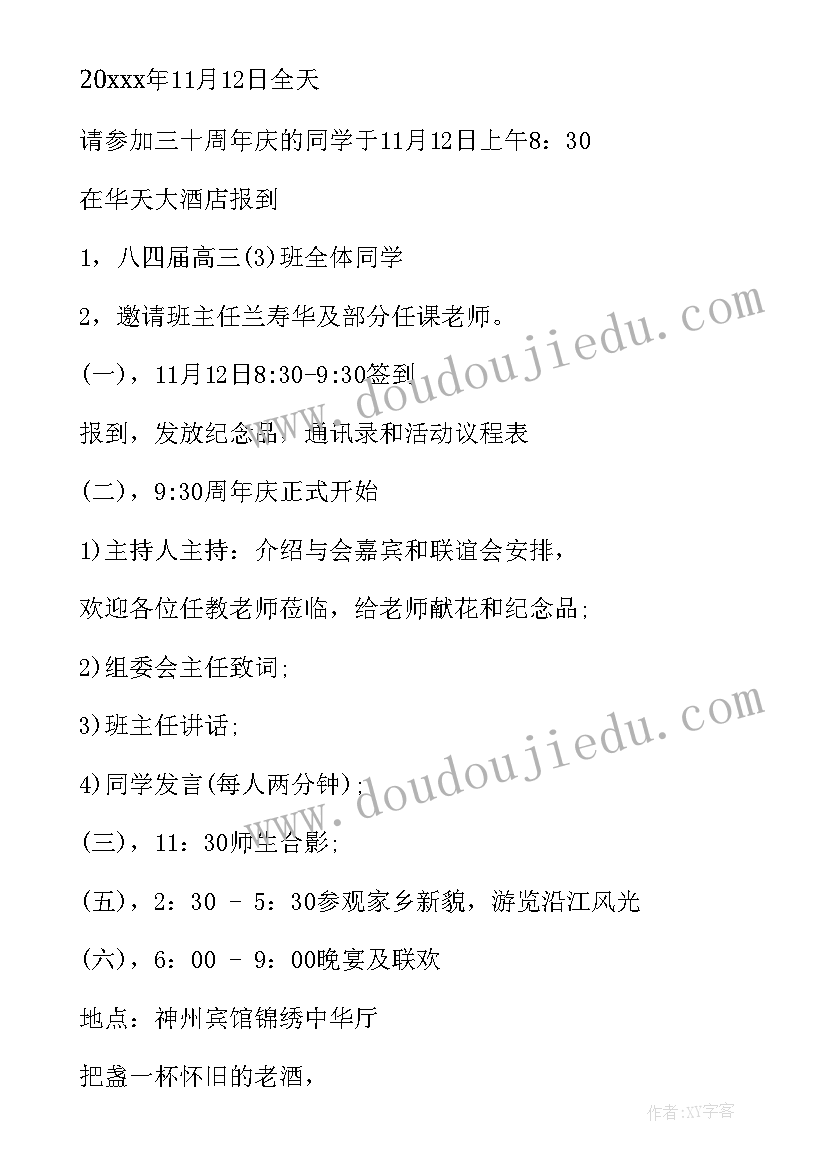 20xxx年11月12日全天

请参加三十周年庆的同学于11月12日上午8：30

在华天大酒店报到

1，八四届高三(3)班全体同学

2，邀请班主任兰寿华及部分任课老师。

(一)，11月12日8:30-9:30签到

报到，发放纪念品，通讯录和活动议程表

(二)，9:30周年庆正式开始

1)主持人主持：介绍与会嘉宾和联谊会安排，

欢迎各位任教老师莅临，给老师献花和纪念品;

2)组委会主任致词;

3)班主任讲话;

4)同学发言(每人两分钟);

(三)，11：30师生合影;

(五)，2：30 - 5：30参观家乡新貌，游览沿江风光

(六)，6：00 - 9：00晚宴及联欢

地点：神州宾馆锦绣中华厅

把盏一杯怀旧的老酒，

www.doudoujiedu.com

www.doudoujiedu.com

作者：XY字客